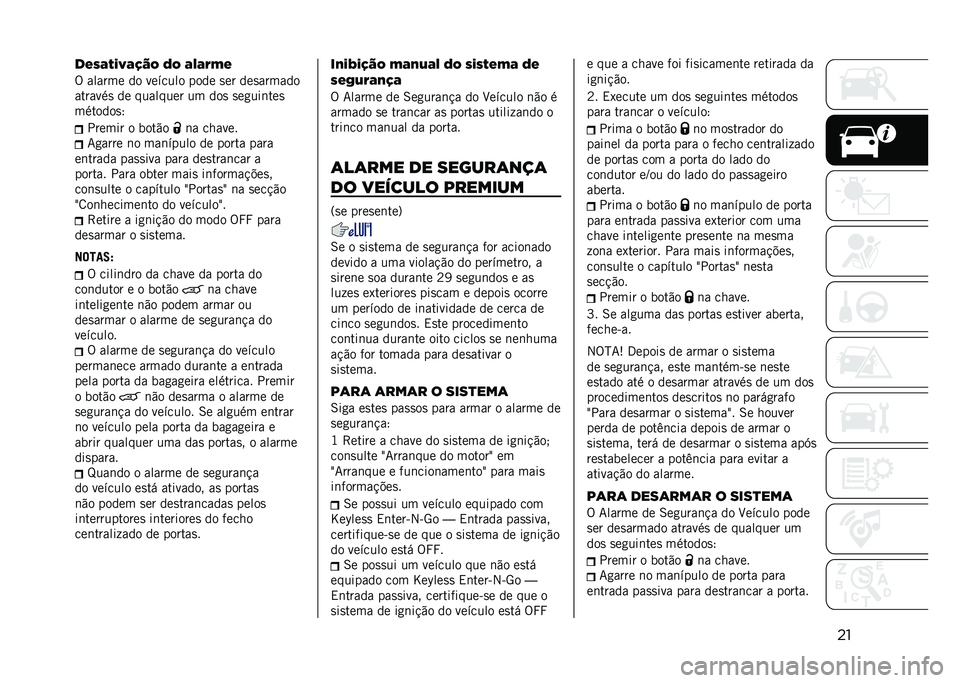 Desativação do alarme

O alarme do veículo pode ser desarmado através de qualquer um dos seguintes métodos:

Premir o botão na chave.

Agarre no manípulo de porta para entrada passiva para destrancar a porta. Para obter mais informações, consulte o capítulo "Portas" na secção "Conhecimento do veículo".

Retire a ignição do modo OFF para desarmar o sistema.

NOTAS:

O cilindro da chave da porta do condutor e o botão na chave inteligente não podem armar ou desarmar o alarme de segurança do veículo.

O alarme de segurança do veículo permanece armado durante a entrada pela porta da bagageira elétrica. Premir o botão não desarma o alarme de segurança do veículo. Se alguém entrar no veículo pela porta da bagageira e abrir qualquer uma das portas, o alarme dispara.

Quando o alarme de segurança do veículo está ativado, as portas não podem ser destrancadas pelos interruptores interiores do fecho centralizado de portas.

Inibição manual do sistema de segurança

O Alarme de Segurança do Veículo não é armado se trancar as portas utilizando o trinco manual da porta.

ALARME DE SEGURANÇA DO VEÍCULO PREMIUM

(se presente)

Se o sistema de segurança for acionado devido a uma violação do perímetro, a sirene soa durante 29 segundos e as luzes exteriores piscam e depois ocorre um período de inatividade de cerca de cinco segundos. Este procedimento continua durante oito ciclos se nenhuma ação for tomada para desativar o sistema.

PARA ARMAR O SISTEMA

Siga estes passos para armar o alarme de segurança:

1 Retire a chave do sistema de ignição; consulte "Arranque do motor" em "Arranque e funcionamento" para mais informações.

Se possui um veículo equipado com Keyless Enter-N-Go — Entrada passiva, certifique-se de que o sistema de ignição do veículo está OFF.

Se possui um veículo que não está equipado com Keyless Enter-N-Go — Entrada passiva, certifique-se de que o sistema de ignição do veículo está OFF e que a chave foi fisicamente retirada da ignição.

2. Execute um dos seguintes métodos para trancar o veículo:

Prima o botão no mostrador do painel da porta para o fecho centralizado de portas com a porta do lado do condutor e/ou do lado do passageiro aberta.

Prima o botão no manípulo de porta para entrada passiva exterior com uma chave inteligente presente na mesma zona exterior. Para mais informações, consulte o capítulo "Portas" nesta secção.

Premir o botão na chave.

3. Se alguma das portas estiver aberta, feche-a.

NOTA! Depois de armar o sistema de segurança, este mantém-se neste estado até o desarmar através de um dos procedimentos descritos no parágrafo "Para desarmar o sistema". Se houver perda de potência depois de armar o sistema, terá de desarmar o sistema após restabelecer a potência para evitar a ativação do alarme.

PARA DESARMAR O SISTEMA

O Alarme de Segurança do Veículo pode ser desarmado através de qualquer um dos seguintes métodos:

Premir o botão na chave.

Agarre no manípulo de porta para entrada passiva para destrancar a porta.

21

carmanualsonline.info